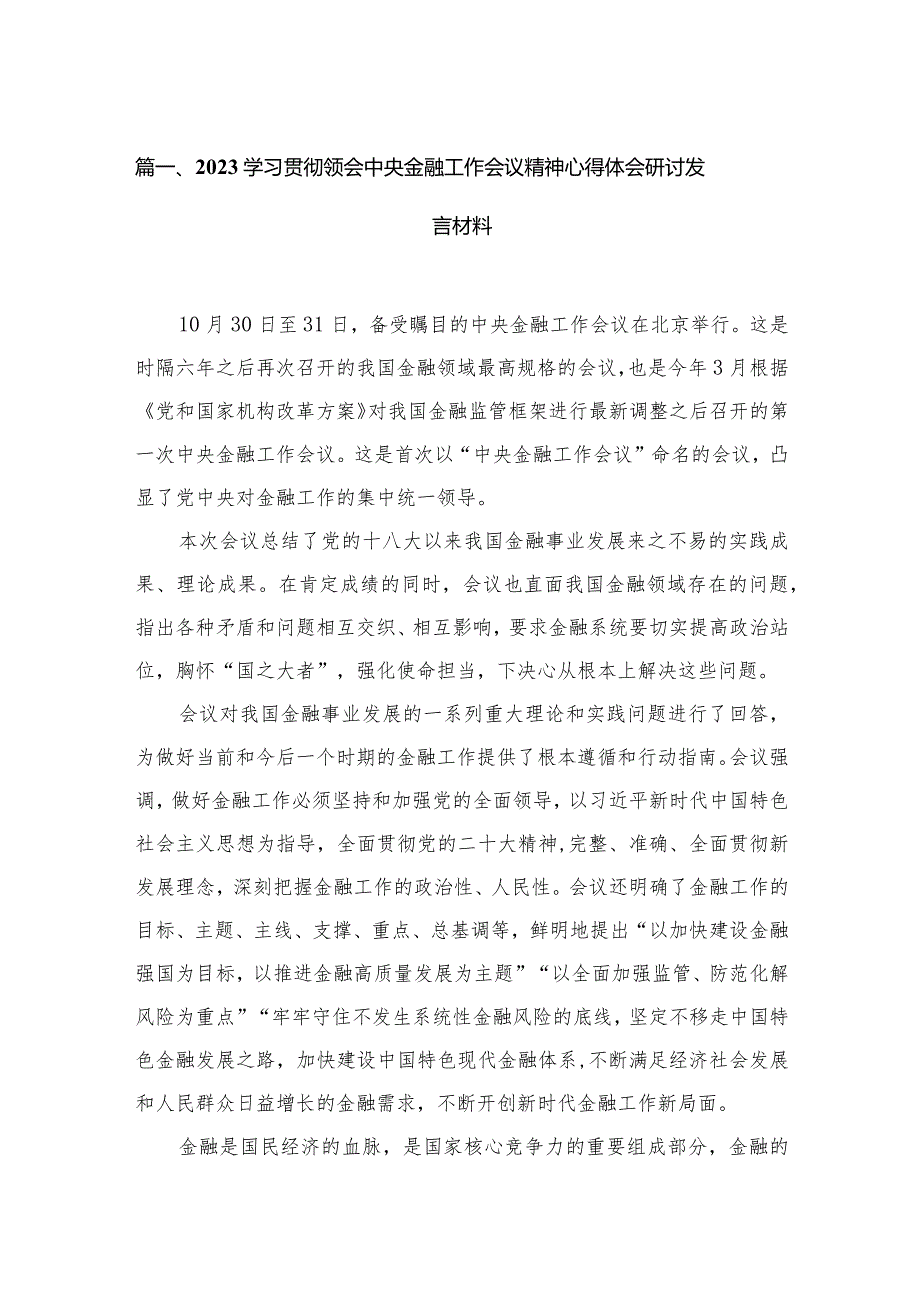 篇一、2023学习贯彻领会中央金融工作会议精神心得体会研讨发言材料

10月30日至31日，备受瞩目的中央金融工作会议在北京举行。这是时隔六年之后再次召开的我国金融领域最高规格的会议，也是今年3月根据《党和国家机构改革方案》对我国金融监管框架进行最新调整之后召开的第一次中央金融工作会议。这是首次以“中央金融工作会议”命名的会议，凸显了党中央对金融工作的集中统一领导。

本次会议总结了党的十八大以来我国金融事业发展来之不易的实践成果、理论成果。在肯定成绩的同时，会议也直面我国金融领域存在的问题，指出各种矛盾和问题相互交织、相互影响，要求金融系统要切实提高政治站位，胸怀“国之大者”，强化使命担当，下决心从根本上解决这些问题。

会议对我国金融事业发展的一系列重大理论和实践问题进行了回答，为做好当前和今后一个时期的金融工作提供了根本遵循和行动指南。会议强调，做好金融工作必须坚持和加强党的全面领导，以习近平新时代中国特色社会主义思想为指导，全面贯彻党的二十大精神，完整、准确、全面贯彻新发展理念，深刻把握金融工作的政治性、人民性。会议还明确了金融工作的目标、主题、主线、支撑、重点、总基调等，鲜明地提出“以加快建设金融强国为目标，以推进金融高质量发展为主题”“以全面加强监管、防范化解风险为重点”“牢牢守住不发生系统性金融风险的底线，坚定不移走中国特色金融发展之路，加快建设中国特色现代金融体系，不断满足经济社会发展和人民群众日益增长的金融需求，不断开创新时代金融工作新局面。

金融是国民经济的血脉，是国家核心竞争力的重要组成部分，金融的